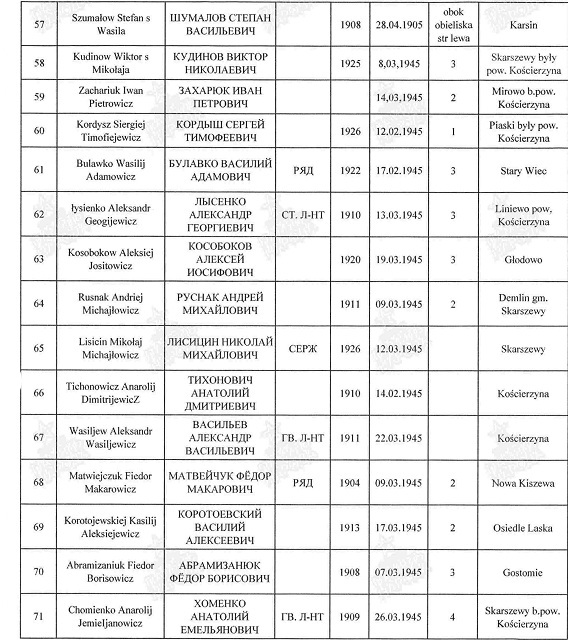 | 57 | Szumałow Stefan s Wasila | ШУМАЛОВ СТЕПАН ВАСИЛЬЕВИЧ | | 1908 | 28.04.1905 | obok obieliska str lewa | Karsin |
|---|---|---|---|---|---|---|---|
| 58 | Kudinow Wiktor s Mikołaja | КУДИНОВ ВИКТОР НИКОЛАЕВИЧ | | 1925 | 8,03,1945 | 3 | Skarszewy były pow. Kościerzyna |
| 59 | Zachariuk Iwan Pietrowicz | ЗАХАРЮК ИВАН ПЕТРОВИЧ | | | 14,03,1945 | 2 | Mirowo b.pow. Kościerzyna |
| 60 | Kordysz Siergiej Timofiejewicz | КОРДЫШ СЕРГЕЙ ТИМОФЕЕВИЧ | | 1926 | 12.02.1945 | 1 | Piaski były pow. Kościerzyna |
| 61 | Bulawko Wasilij Adamowicz | БУЛАВКО ВАСИЛИЙ АДАМОВИЧ | РЯД | 1922 | 17.02.1945 | 3 | Stary Wiec |
| 62 | łysienko Aleksandr Geogijewicz | ЛЫСЕНКО АЛЕКСАНДР ГЕОРГИЕВИЧ | СТ. Л-НТ | 1910 | 13.03.1945 | 3 | Liniewo pow. Kościerzyna |
| 63 | Kosobokow Aleksiej Jositowicz | КОСОБОКОВ АЛЕКСЕЙ ИОСИФОВИЧ | | 1920 | 19.03.1945 | 3 | Głodowo |
| 64 | Rusnak Andriej Michajłowicz | РУСНАК АНДРЕЙ МИХАЙЛОВИЧ | | 1911 | 09.03.1945 | 2 | Demlin gm. Skarszewy |
| 65 | Lisicin Mikołaj Michajłowicz | ЛИСИЦИН НИКОЛАЙ МИХАЙЛОВИЧ | СЕРЖ | 1926 | 12.03.1945 | | Skarszewy |
| 66 | Tichonowicz Anarolij DimitrijewicZ | ТИХОНОВИЧ АНАТОЛИЙ ДМИТРИЕВИЧ | | 1910 | 14.02.1945 | | Kościerzyna |
| 67 | Wasiljew Aleksandr Wasiljewicz | ВАСИЛЬЕВ АЛЕКСАНДР ВАСИЛЬЕВИЧ | ГВ. Л-НТ | 1911 | 22.03.1945 | | Kościerzyna |
| 68 | Matwiejczuk Fiedor Makarowicz | МАТВЕЙЧУК ФЁДОР МАКАРОВИЧ | РЯД | 1904 | 09.03.1945 | 2 | Nowa Kiszewa |
| 69 | Korotojewskiej Kasilij Aleksiejewicz | КОРОТОЕВСКИЙ ВАСИЛИЙ АЛЕКСЕЕВИЧ | | 1913 | 17.03.1945 | 2 | Osiedle Laska |
| 70 | Abramizaniuk Fiedor Borisowicz | АБРАМИЗАНЮК ФЁДОР БОРИСОВИЧ | | 1908 | 07.03.1945 | 3 | Gostomie |
| 71 | Chomienko Anarolij Jemieljanowicz | ХОМЕНКО АНАТОЛИЙ ЕМЕЛЬЯНОВИЧ | ГВ. Л-НТ | 1909 | 26.03.1945 | 4 | Skarszewy b.pow. Kościerzyna |